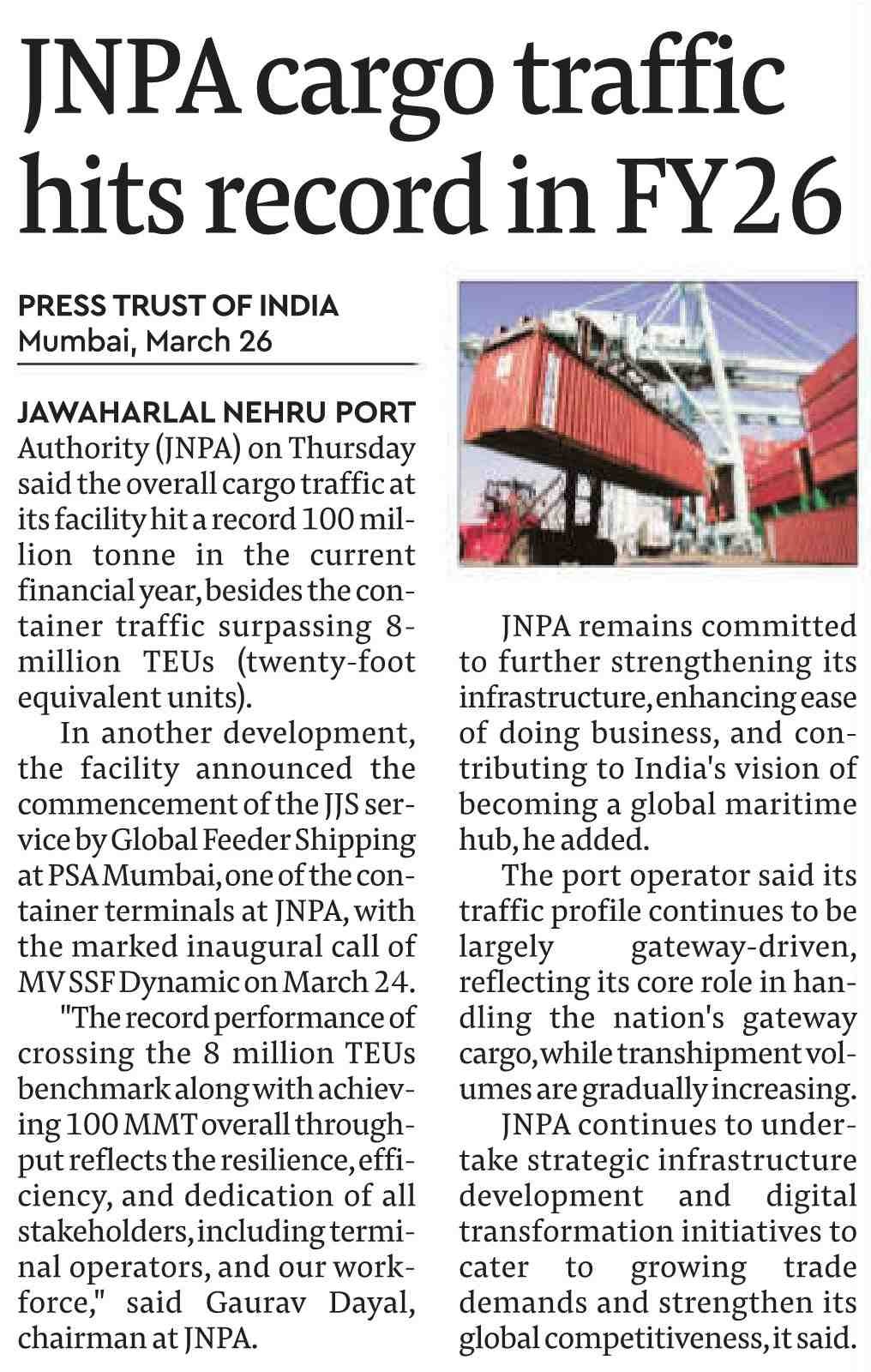 JNPA cargo traffic hits record in FY26

PRESS TRUST OF INDIA
Mumbai, March 26

JAWAHARLAL NEHRU PORT Authority (JNPA) on Thursday said the overall cargo traffic at its facility hit a record 100 million tonne in the current financial year, besides the container traffic surpassing 8-million TEUs (twenty-foot equivalent units).

In another development, the facility announced the commencement of the JJS service by Global Feeder Shipping at PSA Mumbai, one of the container terminals at JNPA, with the marked inaugural call of MV SSF Dynamic on March 24.

"The record performance of crossing the 8 million TEUs benchmark along with achieving 100 MMT overall throughput reflects the resilience, efficiency, and dedication of all stakeholders, including terminal operators, and our workforce," said Gaurav Dayal, chairman at JNPA.

JNPA remains committed to further strengthening its infrastructure, enhancing ease of doing business, and contributing to India's vision of becoming a global maritime hub, he added.

The port operator said its traffic profile continues to be largely gateway-driven, reflecting its core role in handling the nation's gateway cargo, while transhipment volumes are gradually increasing.

JNPA continues to undertake strategic infrastructure development and digital transformation initiatives to cater to growing trade demands and strengthen its global competitiveness, it said.